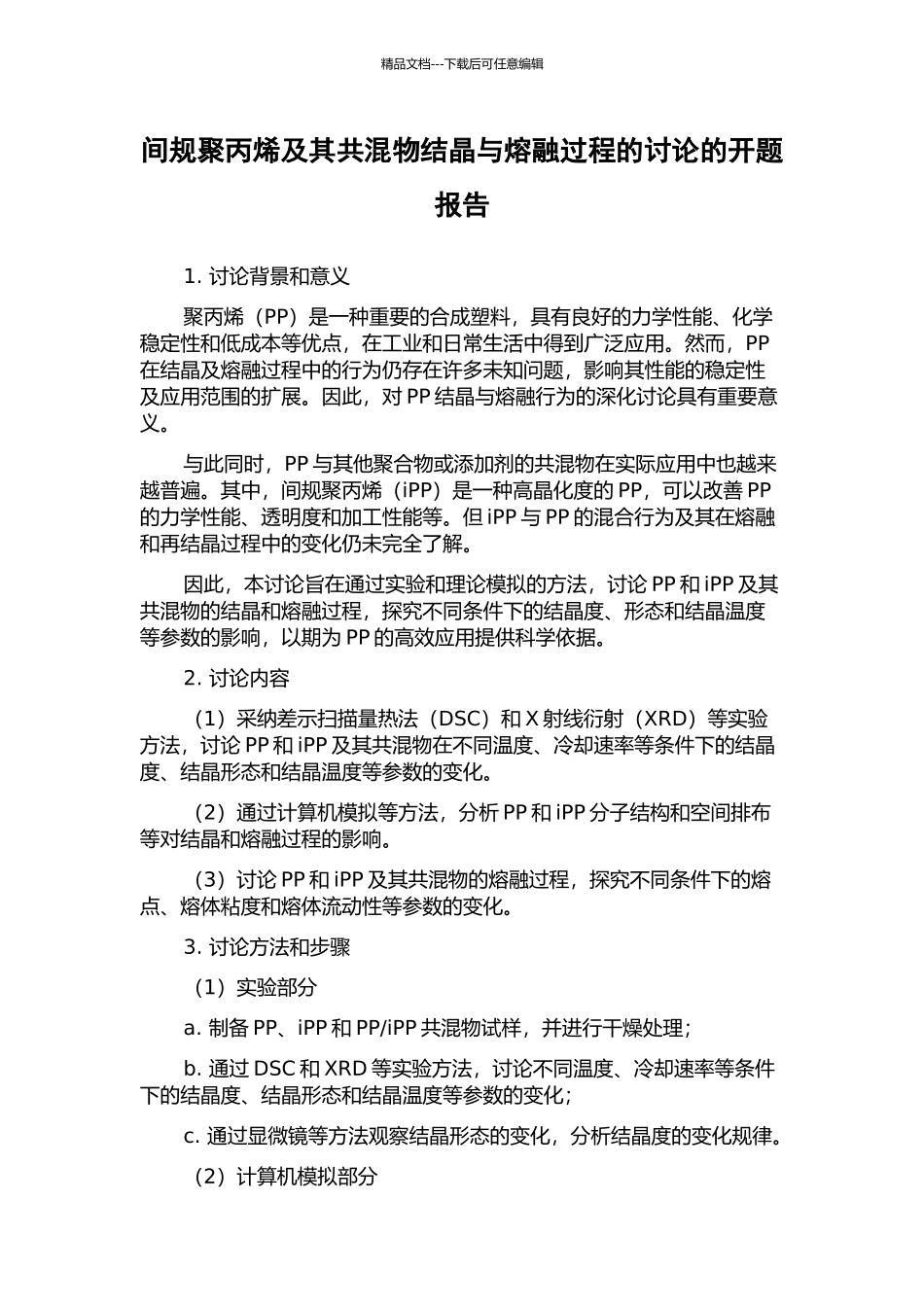 精品文档---下载后可任意编辑

间规聚丙烯及其共混物结晶与熔融过程的讨论的开题报告

1. 讨论背景和意义

聚丙烯（PP）是一种重要的合成塑料，具有良好的力学性能、化学稳定性和低成本等优点，在工业和日常生活中得到广泛应用。然而，PP在结晶及熔融过程中的行为仍存在许多未知问题，影响其性能的稳定性及应用范围的扩展。因此，对PP结晶与熔融行为的深化讨论具有重要意义。

与此同时，PP与其他聚合物或添加剂的共混物在实际应用中也越来越普遍。其中，间规聚丙烯（iPP）是一种高晶化度的PP，可以改善PP的力学性能、透明度和加工性能等。但iPP与PP的混合行为及其在熔融和再结晶过程中的变化仍未完全了解。

因此，本讨论旨在通过实验和理论模拟的方法，讨论PP和iPP及其共混物的结晶和熔融过程，探究不同条件下的结晶度、形态和结晶温度等参数的影响，以期为PP的高效应用提供科学依据。

2. 讨论内容

（1）采纳差示扫描量热法（DSC）和X射线衍射（XRD）等实验方法，讨论PP和iPP及其共混物在不同温度、冷却速率等条件下的结晶度、结晶形态和结晶温度等参数的变化。

（2）通过计算机模拟等方法，分析PP和iPP分子结构和空间排布等对结晶和熔融过程的影响。

（3）讨论PP和iPP及其共混物的熔融过程，探究不同条件下的熔点、熔体粘度和熔体流动性等参数的变化。

3. 讨论方法和步骤

（1）实验部分

a. 制备PP、iPP和PP/iPP共混物试样，并进行干燥处理；

b. 通过DSC和XRD等实验方法，讨论不同温度、冷却速率等条件下的结晶度、结晶形态和结晶温度等参数的变化；

c. 通过显微镜等方法观察结晶形态的变化，分析结晶度的变化规律。

（2）计算机模拟部分